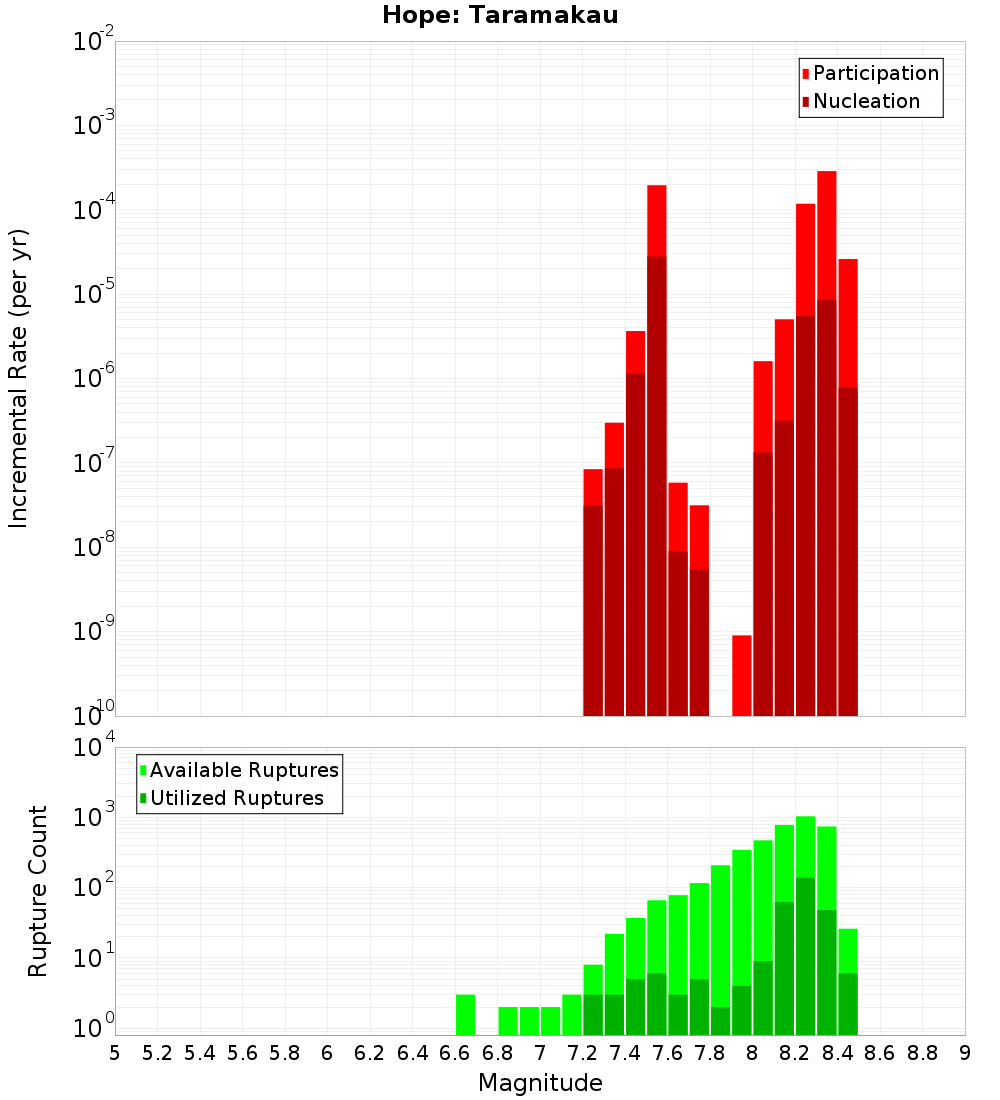 Hope: Taramakau

Participation
Nucleation

Incremental Rate (per yr)

$10^{-2}$
$10^{-3}$
$10^{-4}$
$10^{-5}$
$10^{-6}$
$10^{-7}$
$10^{-8}$
$10^{-9}$
$10^{-10}$

Available Ruptures
Utilized Ruptures

Rupture Count

$10^{4}$
$10^{3}$
$10^{2}$
$10^{1}$
$10^{0}$

5 5.2 5.4 5.6 5.8 6 6.2 6.4 6.6 6.8 7 7.2 7.4 7.6 7.8 8 8.2 8.4 8.6 8.8 9

Magnitude